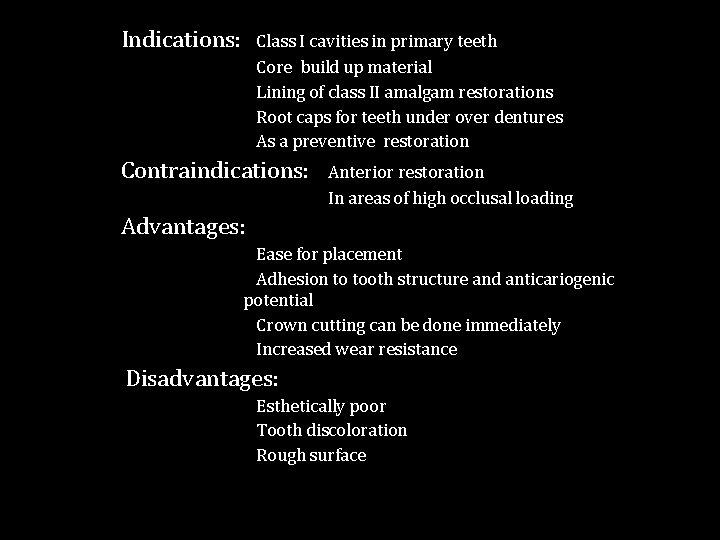 Indications: Class I cavities in primary teeth
Core build up material
Lining of class II amalgam restorations
Root caps for teeth under over dentures
As a preventive restoration

Contraindications: Anterior restoration
In areas of high occlusal loading

Advantages:
Ease for placement
Adhesion to tooth structure and anticariogenic potential
Crown cutting can be done immediately
Increased wear resistance

Disadvantages:
Esthetically poor
Tooth discoloration
Rough surface